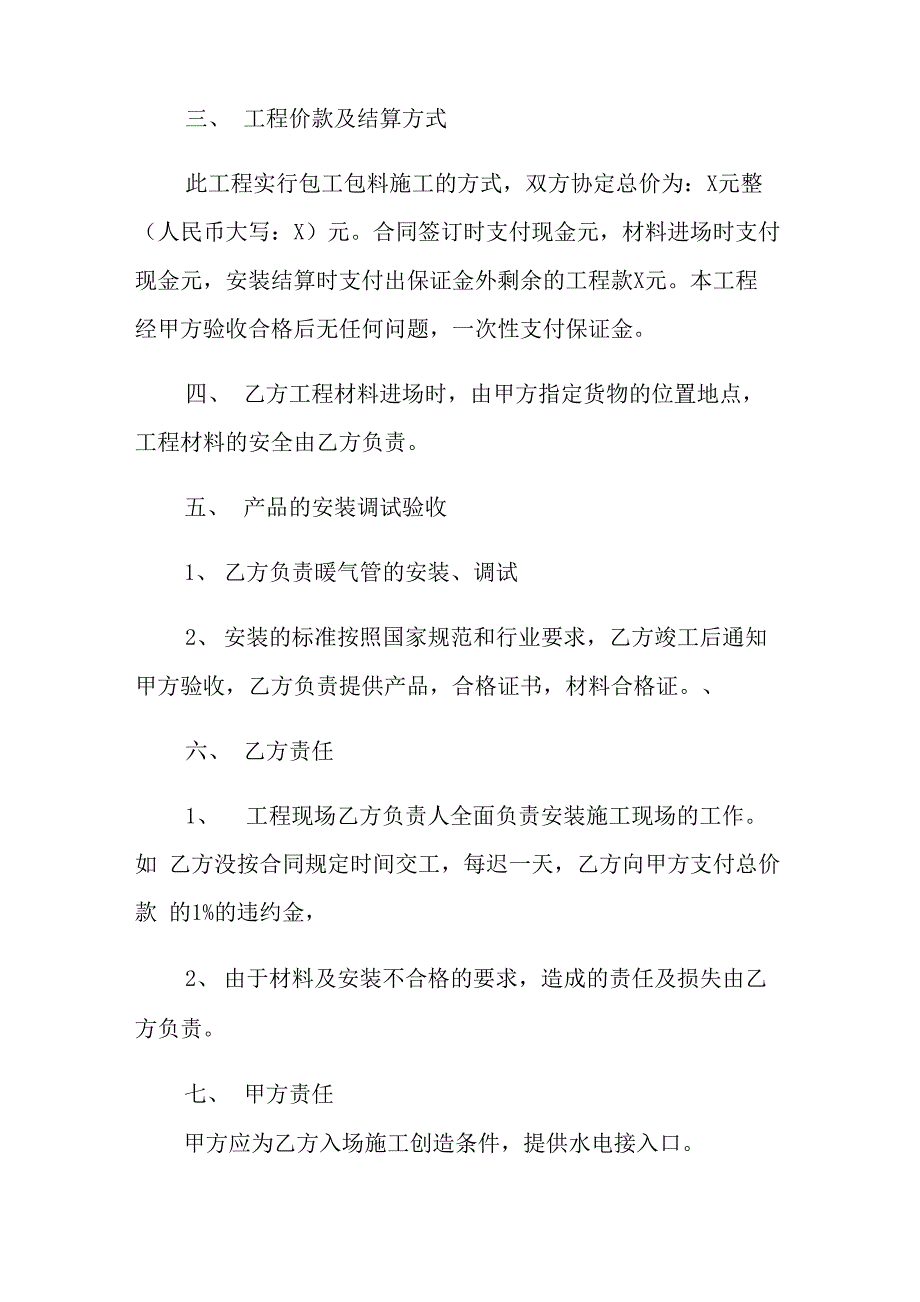 三、 工程价款及结算方式

此工程实行包工包料施工的方式，双方协定总价为：X元整（人民币大写：X）元。合同签订时支付现金元，材料进场时支付现金元，安装结算时支付出保证金外剩余的工程款X元。本工程经甲方验收合格后无任何问题，一次性支付保证金。

四、 乙方工程材料进场时，由甲方指定货物的位置地点，工程材料的安全由乙方负责。

五、 产品的安装调试验收

1、 乙方负责暖气管的安装、调试

2、 安装的标准按照国家规范和行业要求，乙方竣工后通知甲方验收，乙方负责提供产品，合格证书，材料合格证。、

六、 乙方责任

1、 工程现场乙方负责人全面负责安装施工现场的工作。如 乙方没按合同规定时间交工，每迟一天，乙方向甲方支付总价款 的1%的违约金，

2、 由于材料及安装不合格的要求，造成的责任及损失由乙方负责。

七、 甲方责任

甲方应为乙方入场施工创造条件，提供水电接入口。